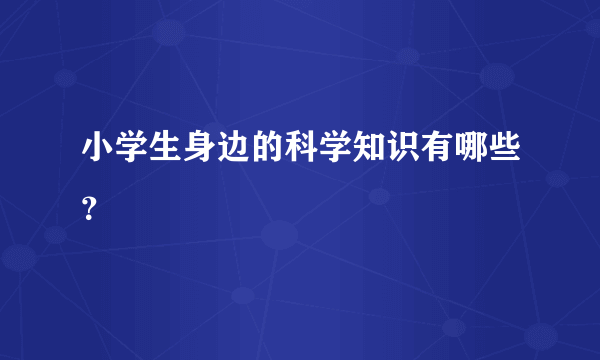 小学生身边的科学知识有哪些?